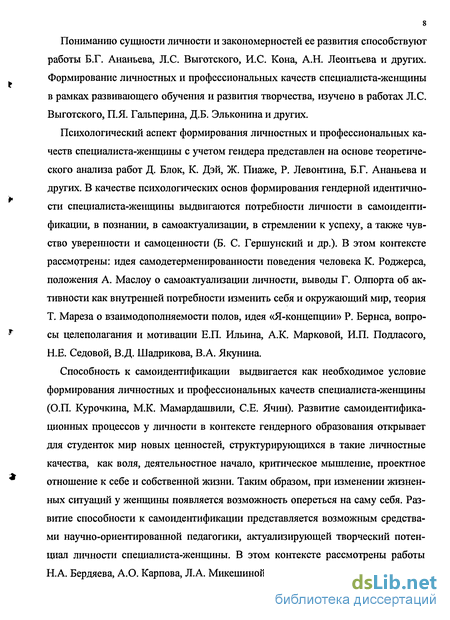 8

Пониманию сущности личности и закономерностей ее развития способствуют работы Б.Г. Ананьева, Л.С. Выготского, И.С. Кона, А.Н. Леонтьева и других. Формирование личностных и профессиональных качеств специалиста-женщины в рамках развивающего обучения и развития творчества, изучено в работах Л.С. Выготского, П.Я. Гальперина, Д.Б. Эльконина и других.

Психологический аспект формирования личностных и профессиональных качеств специалиста-женщины с учетом гендера представлен на основе теоретического анализа работ Д. Блок, К. Дэй, Ж. Пиаже, Р. Левонтина, Б.Г. Ананьева и других. В качестве психологических основ формирования гендерной идентичности специалиста-женщины выдвигаются потребности личности в самоидентификации, в познании, в самоактуализации, в стремлении к успеху, а также чувство уверенности и самоценности (Б. С. Гершунский и др.). В этом контексте рассмотрены: идея самодетерменированности поведения человека К. Роджерса, положения А. Маслоу о самоактуализации личности, выводы Г. Олпорта об активности как внутренней потребности изменить себя и окружающий мир, теория Т. Мареза о взаимодополняемости полов, идея «Я-концепции» Р. Бернса, вопросы целеполагания и мотивации Е.П. Ильина, А.К. Марковой, И.П. Подласого, Н.Е. Седовой, В.Д. Шадрикова, В.А. Якунина.

Способность к самоидентификации выдвигается как необходимое условие формирования личностных и профессиональных качеств специалиста-женщины (О.П. Курочкина, М.К. Мамардашвили, С.Е. Ячин). Развитие самоидентификационных процессов у личности в контексте гендерного образования открывает для студенток мир новых ценностей, структурирующихся в такие личностные качества, как воля, деятельностное начало, критическое мышление, проектное отношение к себе и собственной жизни. Таким образом, при изменении жизненных ситуаций у женщины появляется возможность опереться на саму себя. Развитие способности к самоидентификации представляется возможным средствами научно-ориентированной педагогики, актуализирующей творческий потенциал личности специалиста-женщины. В этом контексте рассмотрены работы Н.А. Бердяева, А.О. Карпова, Л.А. Микешиной

dsLib.net
библиотека диссертаций